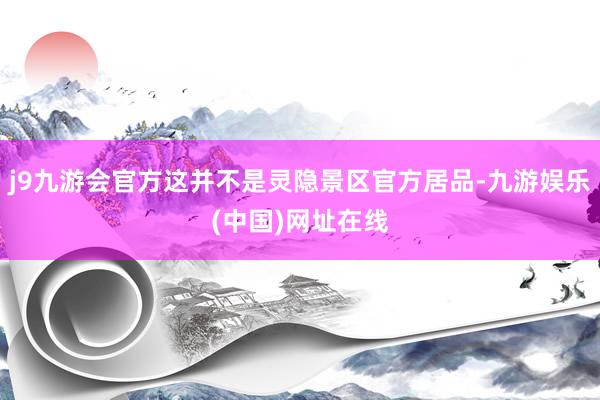 j9九游会官方这并不是灵隐景区官方居品-九游娱乐(中国)网址在线